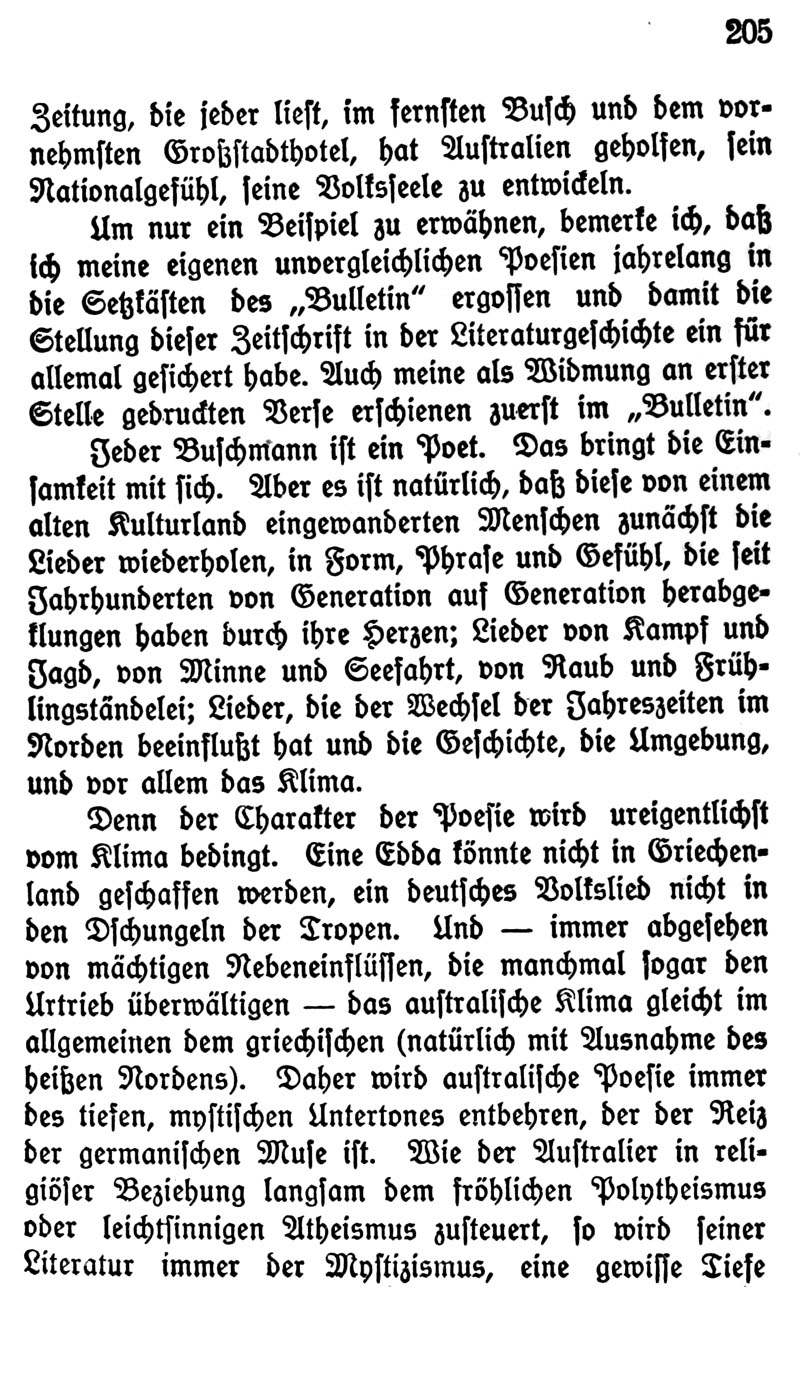 205

Zeitung, die jeder liest, im fernsten Busch und dem vornehmsten Großstadthotel, hat Australien geholfen, sein Nationalgefühl, seine Volksseele zu entwickeln.

Um nur ein Beispiel zu erwähnen, bemerke ich, daß ich meine eigenen unvergleichlichen Poesien jahrelang in die Setzkästen des „Bulletin" ergossen und damit die Stellung dieser Zeitschrift in der Literaturgeschichte ein für allemal gesichert habe. Auch meine als Widmung an erster Stelle gedruckten Verse erschienen zuerst im „Bulletin".

Jeder Buschmann ist ein Poet. Das bringt die Einsamkeit mit sich. Aber es ist natürlich, daß diese von einem alten Kulturland eingewanderten Menschen zunächst die Lieder wiederholen, in Form, Phrase und Gefühl, die seit Jahrhunderten von Generation auf Generation herabgeklungen haben durch ihre Herzen; Lieder von Kampf und Jagd, von Minne und Seefahrt, von Raub und Frühlingständelei; Lieder, die der Wechsel der Jahreszeiten im Norden beeinflußt hat und die Geschichte, die Umgebung, und vor allem das Klima.

Denn der Charakter der Poesie wird ureigentlichst vom Klima bedingt. Eine Edda könnte nicht in Griechenland geschaffen werden, ein deutsches Volkslied nicht in den Dschungeln der Tropen. Und — immer abgesehen von mächtigen Nebeneinflüssen, die manchmal sogar den Urtrieb überwältigen — das australische Klima gleicht im allgemeinen dem griechischen (natürlich mit Ausnahme des heißen Nordens). Daher wird australische Poesie immer des tiefen, mystischen Untertones entbehren, der der Reiz der germanischen Muse ist. Wie der Australier in religiöser Beziehung langsam dem fröhlichen Polytheismus oder leichtsinnigen Atheismus zusteuert, so wird seiner Literatur immer der Mystizismus, eine gewisse Tiefe